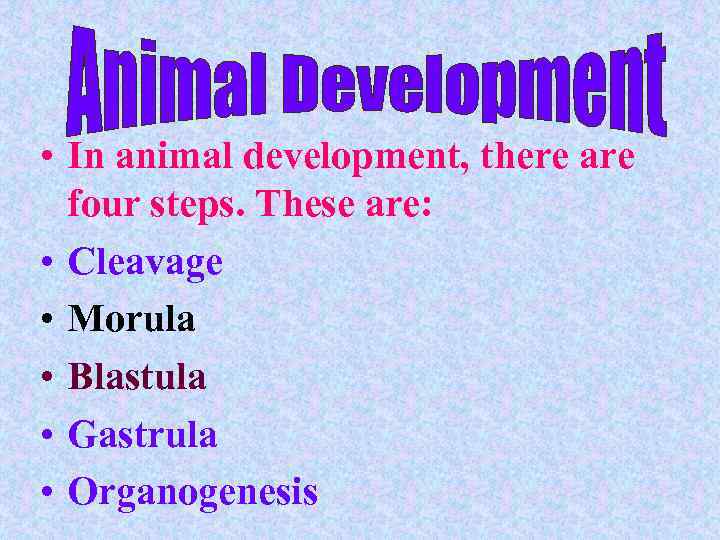 Animal Development

• In animal development, there are four steps. These are:
• Cleavage
• Morula
• Blastula
• Gastrula
• Organogenesis